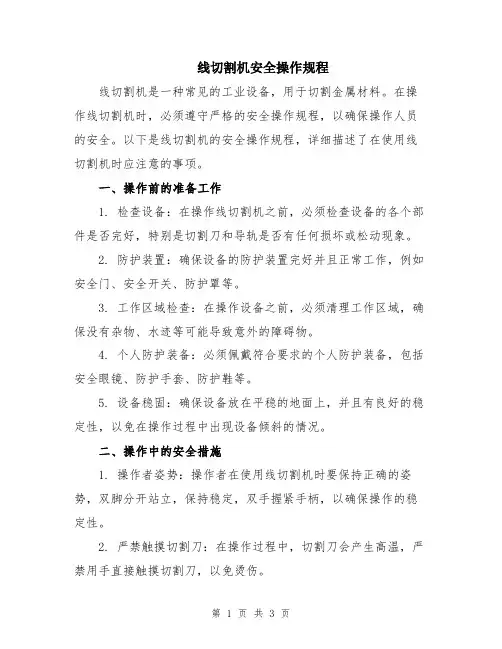 线切割机安全操作规程

线切割机是一种常见的工业设备，用于切割金属材料。在操作线切割机时，必须遵守严格的安全操作规程，以确保操作人员的安全。以下是线切割机的安全操作规程，详细描述了在使用线切割机时应注意的事项。

一、操作前的准备工作

1. 检查设备：在操作线切割机之前，必须检查设备的各个部件是否完好，特别是切割刀和导轨是否有任何损坏或松动现象。

2. 防护装置：确保设备的防护装置完好并且正常工作，例如安全门、安全开关、防护罩等。

3. 工作区域检查：在操作设备之前，必须清理工作区域，确保没有杂物、水迹等可能导致意外的障碍物。

4. 个人防护装备：必须佩戴符合要求的个人防护装备，包括安全眼镜、防护手套、防护鞋等。

5. 设备稳固：确保设备放在平稳的地面上，并且有良好的稳定性，以免在操作过程中出现设备倾斜的情况。

二、操作中的安全措施

1. 操作者姿势：操作者在使用线切割机时要保持正确的姿势，双脚分开站立，保持稳定，双手握紧手柄，以确保操作的稳定性。

2. 严禁触摸切割刀：在操作过程中，切割刀会产生高温，严禁用手直接触摸切割刀，以免烫伤。

第 1 页 共 3 页